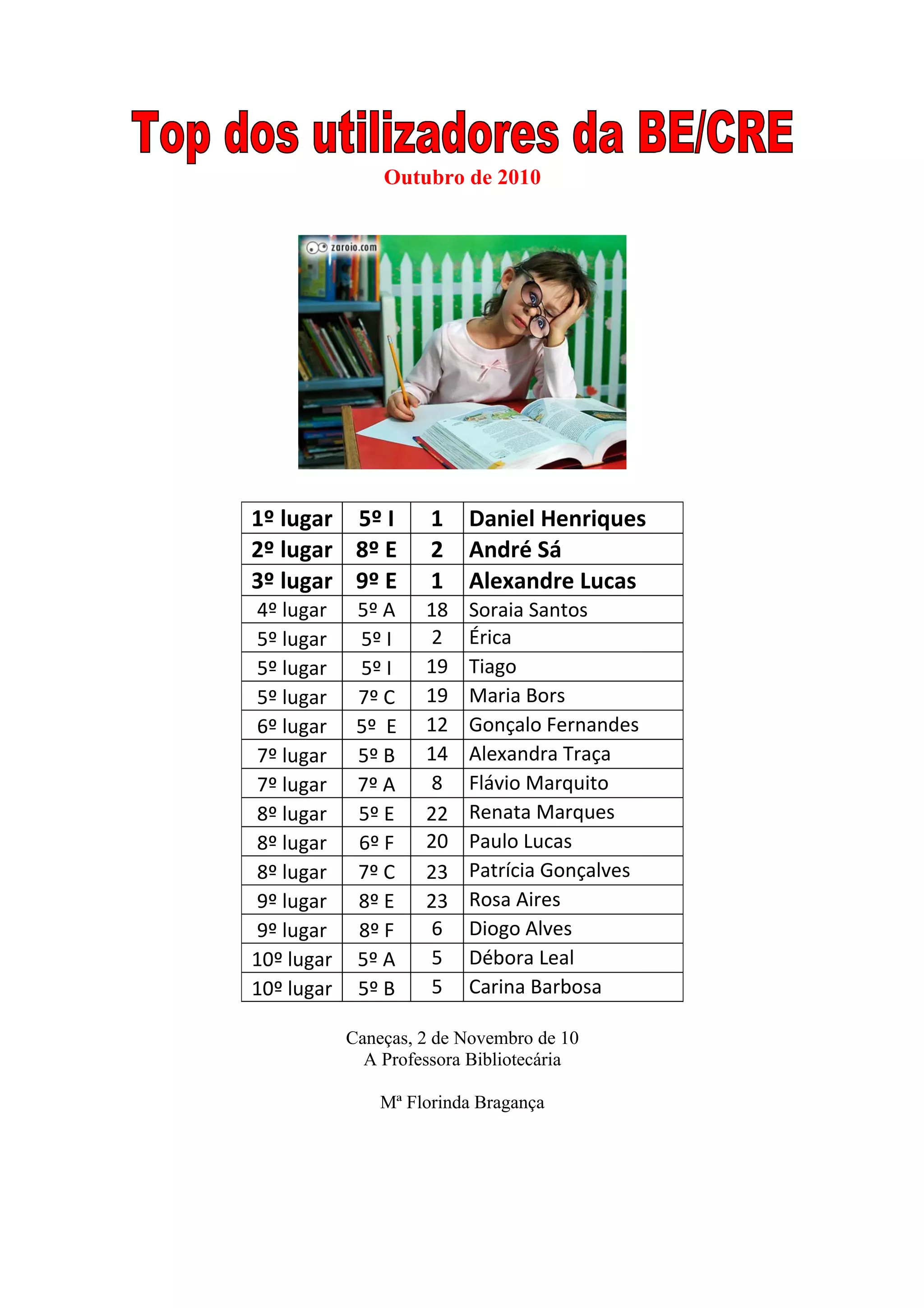 Top dos utilizadores da BE/CRE
Outubro de 2010

zaroio.com

| 1º lugar | 5º I | 1 | Daniel Henriques |
|---|---|---|---|
| 2º lugar | 8º E | 2 | André Sá |
| 3º lugar | 9º E | 1 | Alexandre Lucas |
| 4º lugar | 5º A | 18 | Soraia Santos |
| 5º lugar | 5º I | 2 | Érica |
| 5º lugar | 5º I | 19 | Tiago |
| 5º lugar | 7º C | 19 | Maria Bors |
| 6º lugar | 5º E | 12 | Gonçalo Fernandes |
| 7º lugar | 5º B | 14 | Alexandra Traça |
| 7º lugar | 7º A | 8 | Flávio Marquito |
| 8º lugar | 5º E | 22 | Renata Marques |
| 8º lugar | 6º F | 20 | Paulo Lucas |
| 8º lugar | 7º C | 23 | Patrícia Gonçalves |
| 9º lugar | 8º E | 23 | Rosa Aires |
| 9º lugar | 8º F | 6 | Diogo Alves |
| 10º lugar | 5º A | 5 | Débora Leal |
| 10º lugar | 5º B | 5 | Carina Barbosa |

Caneças, 2 de Novembro de 10
A Professora Bibliotecária

Mª Florinda Bragança